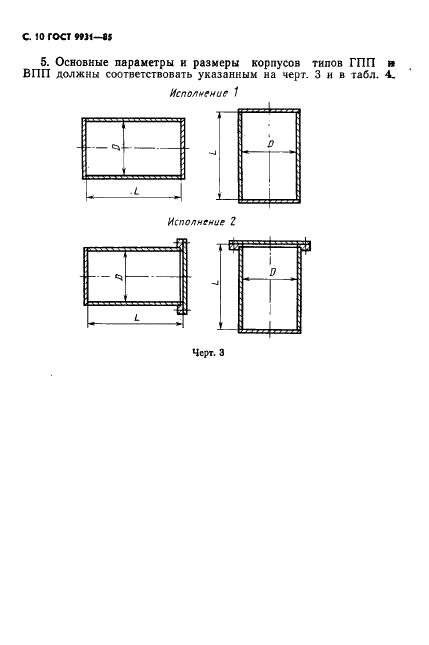 С. 10 ГОСТ 9931—85

5. Основные параметры и размеры корпусов типов ГПП и ВПП должны соответствовать указанным на черт. 3 и в табл. 4.

Исполнение 1

D

L

L

D

Исполнение 2

D

L

L

D

Черт. 3